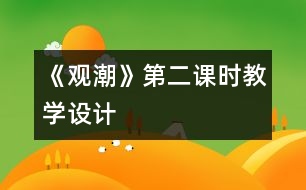 《观潮》第二课时教学设计